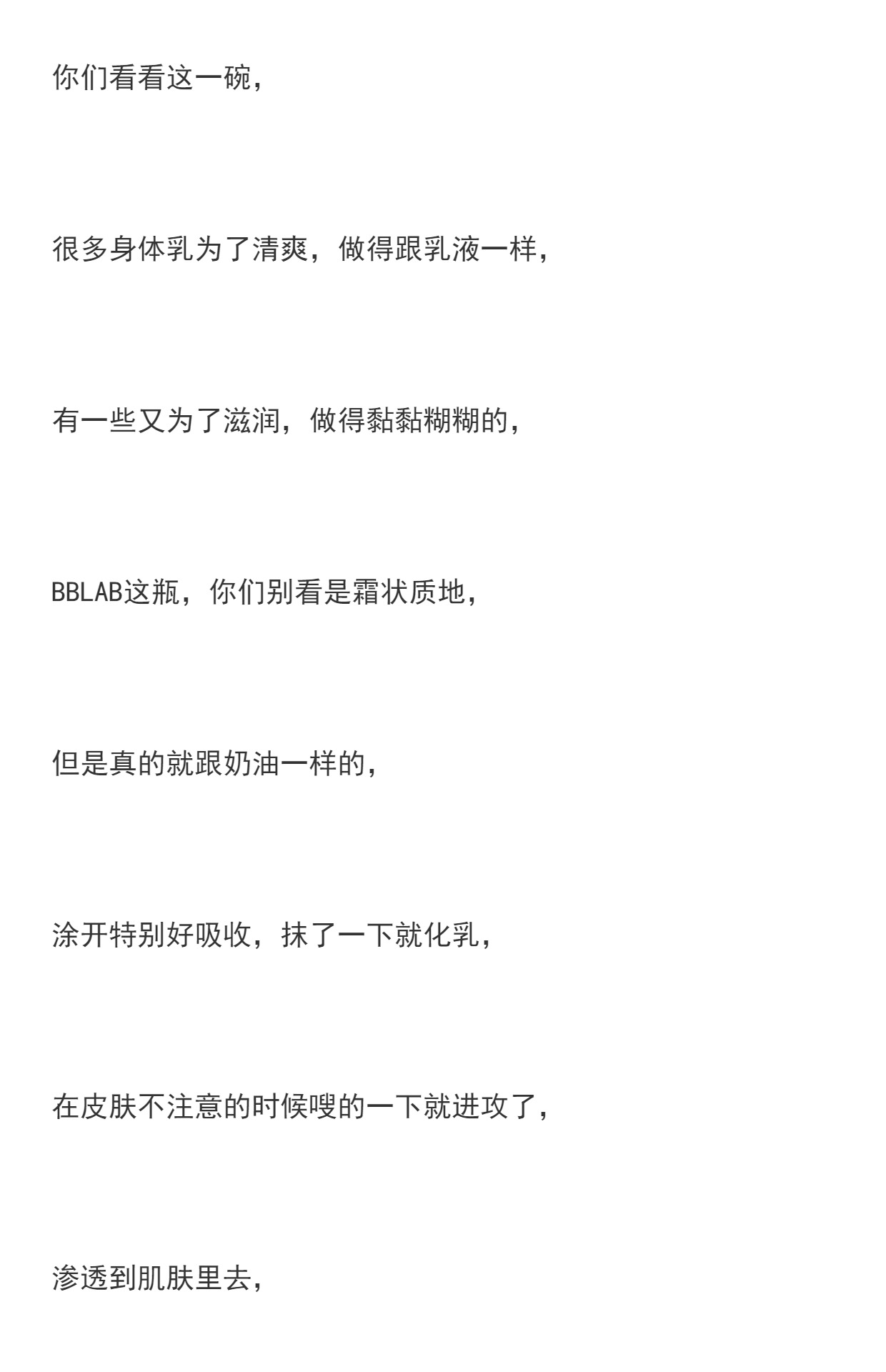 你们看看这一碗，

很多身体乳为了清爽，做得跟乳液一样，

有一些又为了滋润，做得黏黏糊糊的，

BBLAB这瓶，你们别看是霜状质地，

但是真的就跟奶油一样的，

涂开特别好吸收，抹了一下就化乳，

在皮肤不注意的时候嗖的一下就进攻了，

渗透到肌肤里去，